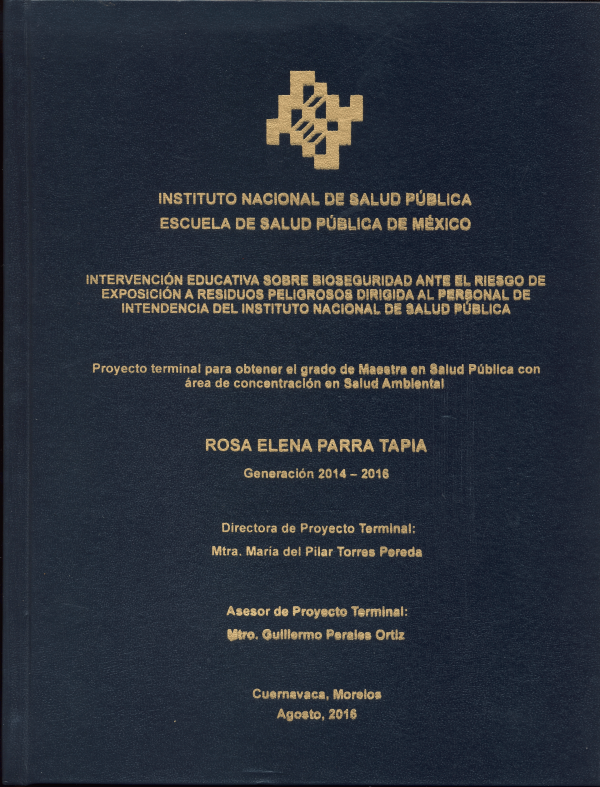 INSTITUTO NACIONAL DE SALUD PÚBLICA
ESCUELA DE SALUD PÚBLICA DE MÉXICO

INTERVENCIÓN EDUCATIVA SOBRE BIOSEGURIDAD ANTE EL RIESGO DE EXPOSICIÓN A RESIDUOS PELIGROSOS DIRIGIDA AL PERSONAL DE INTENDENCIA DEL INSTITUTO NACIONAL DE SALUD PÚBLICA

Proyecto terminal para obtener el grado de Maestra en Salud Pública con área de concentración en Salud Ambiental

ROSA ELENA PARRA TAPIA

Generación 2014 – 2016

Directora de Proyecto Terminal:
Mtra. María del Pilar Torres Pereda

Asesor de Proyecto Terminal:
Mtro. Guillermo Perales Ortiz

Cuernavaca, Morelos
Agosto, 2016